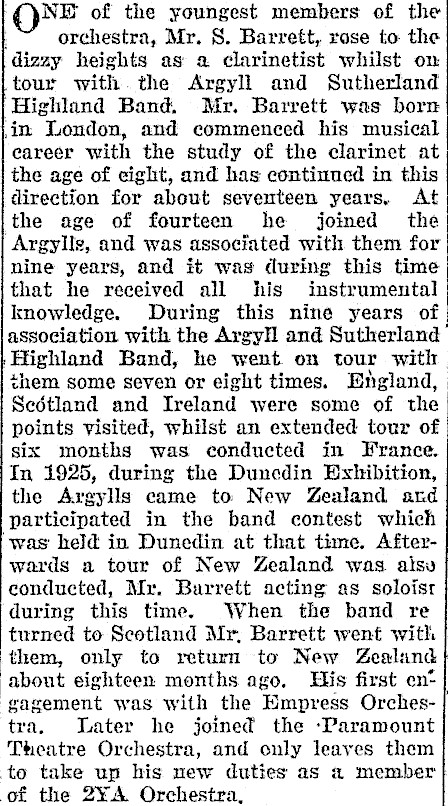 ONE of the youngest members of the orchestra, Mr. S. Barrett, rose to the dizzy heights as a clarinetist whilst on tour with the Argyll and Sutherland Highland Band. Mr. Barrett was born in London, and commenced his musical career with the study of the clarinet at the age of eight, and has continued in this direction for about seventeen years. At the age of fourteen he joined the Argylls, and was associated with them for nine years, and it was during this time that he received all his instrumental knowledge. During this nine years of association with the Argyll and Sutherland Highland Band, he went on tour with them some seven or eight times. England, Scotland and Ireland were some of the points visited, whilst an extended tour of six months was conducted in France. In 1925, during the Dunedin Exhibition, the Argylls came to New Zealand and participated in the band contest which was held in Dunedin at that time. Afterwards a tour of New Zealand was also conducted, Mr. Barrett acting as soloist during this time. When the band re turned to Scotland Mr. Barrett went with them, only to return to New Zealand about eighteen months ago. His first engagement was with the Empress Orchestra. Later he joined the Paramount Theatre Orchestra, and only leaves them to take up his new duties as a member of the 2YA Orchestra.